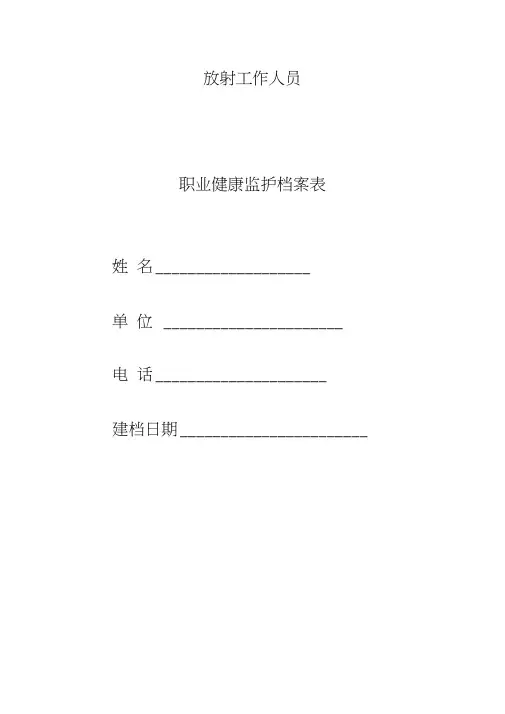 放射工作人员

职业健康监护档案表

姓 名____

单 位 ____

电 话____

建档日期____